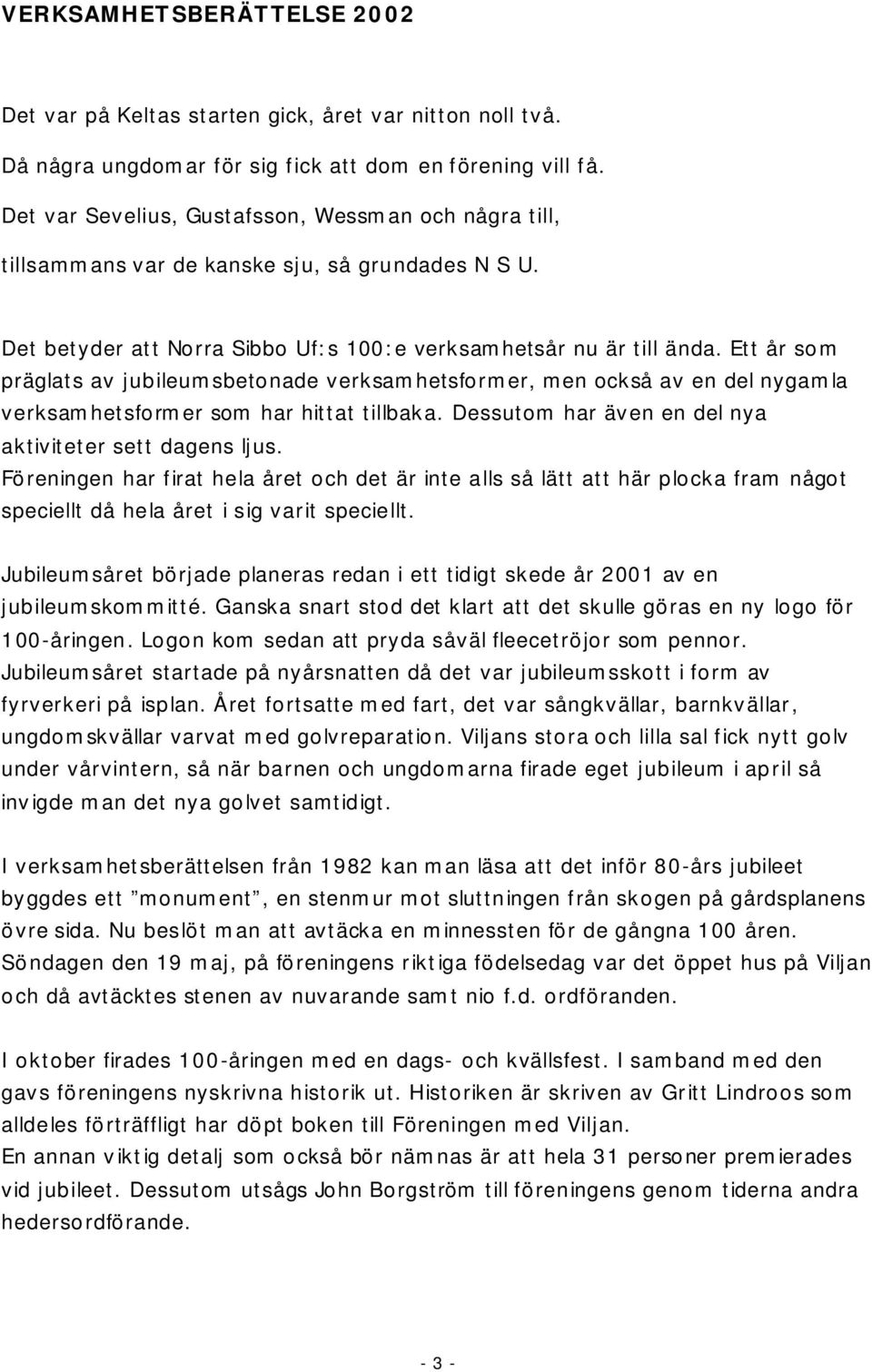 VERKSAMHETSBERÄTTELSE 2002

Det var på Keltas starten gick, året var nitton noll två.
Då några ungdomar för sig fick att dom en förening vill få.
Det var Sevelius, Gustafsson, Wessman och några till,
tillsammans var de kanske sju, så grundades N S U.

Det betyder att Norra Sibbo Uf:s 100:e verksamhetsår nu är till ända. Ett år som präglats av jubileumsbetonade verksamhetsformer, men också av en del nygamla verksamhetsformer som har hittat tillbaka. Dessutom har även en del nya aktiviteter sett dagens ljus.
Föreningen har firat hela året och det är inte alls så lätt att här plocka fram något speciellt då hela året i sig varit speciellt.

Jubileumsåret började planeras redan i ett tidigt skede år 2001 av en jubileumskommitté. Ganska snart stod det klart att det skulle göras en ny logo för 100-åringen. Logon kom sedan att pryda såväl fleecetröjor som pennor.
Jubileumsåret startade på nyårsnatten då det var jubileumsskott i form av fyrverkeri på isplan. Året fortsatte med fart, det var sångkvällar, barnkvällar, ungdomskvällar varvat med golvreparation. Viljans stora och lilla sal fick nytt golv under vårvintern, så när barnen och ungdomarna firade eget jubileum i april så invigde man det nya golvet samtidigt.

I verksamhetsberättelsen från 1982 kan man läsa att det inför 80-års jubileet byggdes ett ”monument”, en stenmur mot sluttningen från skogen på gårdsplanens övre sida. Nu beslöt man att avtäcka en minnessten för de gångna 100 åren.
Söndagen den 19 maj, på föreningens riktiga födelsedag var det öppet hus på Viljan och då avtäcktes stenen av nuvarande samt nio f.d. ordföranden.

I oktober firades 100-åringen med en dags- och kvällsfest. I samband med den gavs föreningens nyskrivna historik ut. Historiken är skriven av Gritt Lindroos som alldeles förträffligt har döpt boken till Föreningen med Viljan.
En annan viktig detalj som också bör nämnas är att hela 31 personer premierades vid jubileet. Dessutom utsågs John Borgström till föreningens genom tiderna andra hedersordförande.

- 3 -